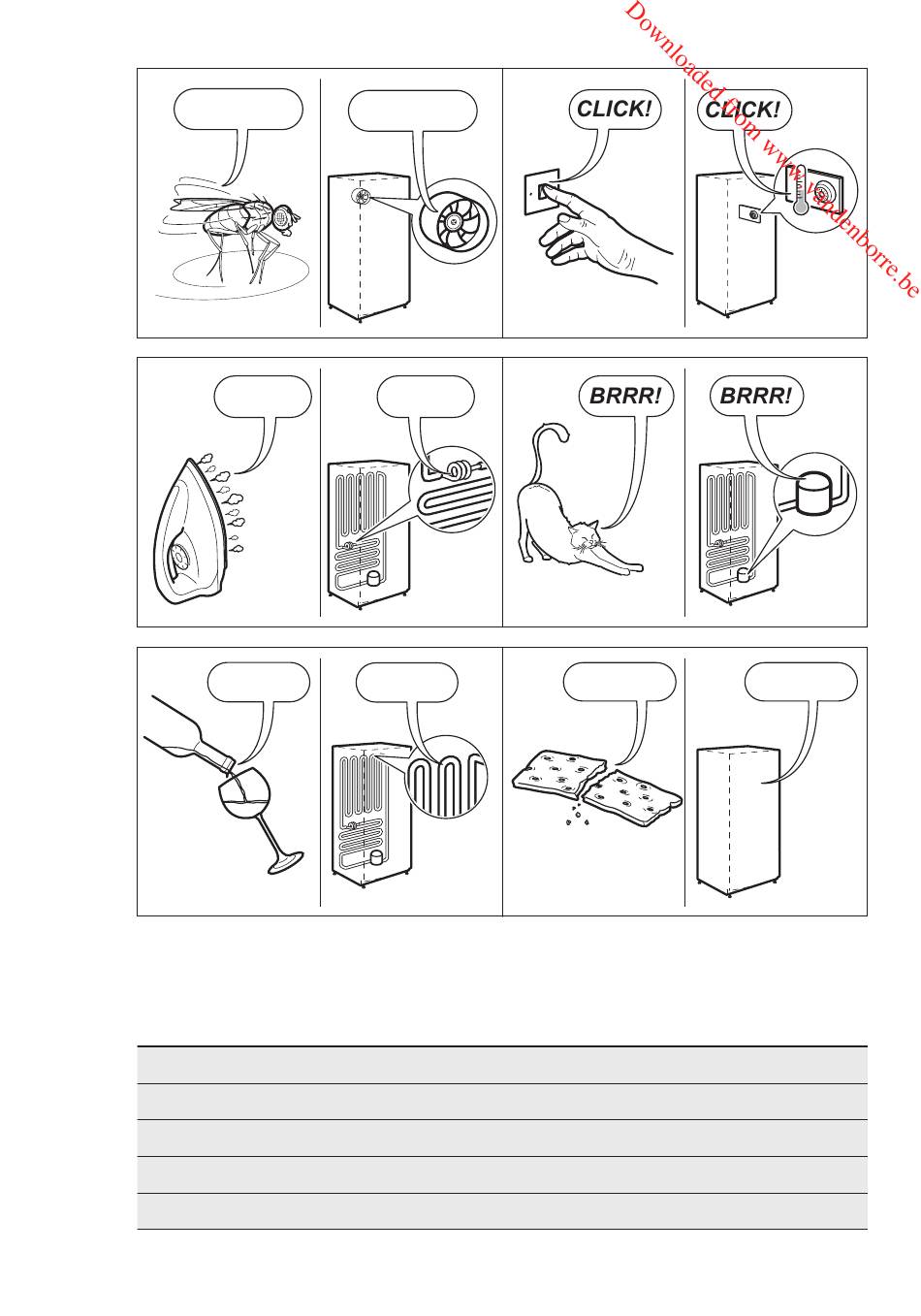 Downloaded from www.vandenborre.be

CLICK!

CLICK!

BRRR!

BRRR!